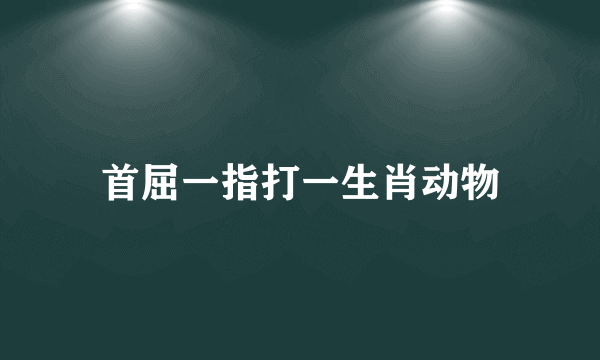 首屈一指打一生肖动物